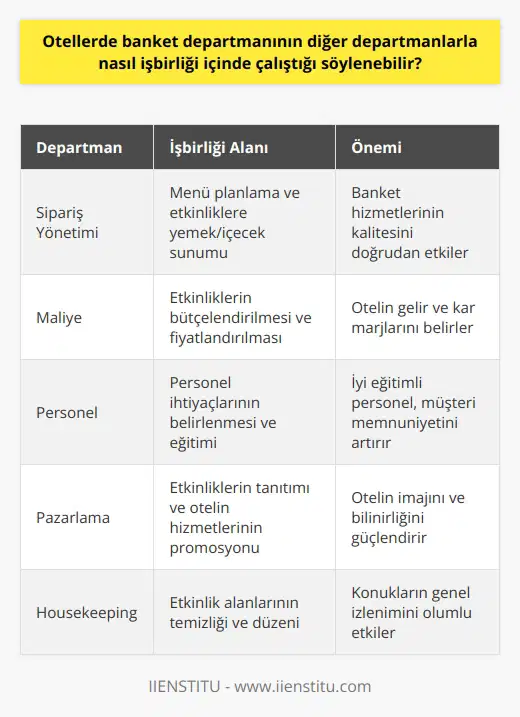 Otellerde banket departmanının diğer departmanlarla nasıl işbirliği içinde çalıştığı söylenebilir?

| Departman | İşbirliği Alanı | Önemi |
|---|---|---|
| Sipariş Yönetimi | Menü planlama ve etkinliklere yemek/içecek sunumu | Banket hizmetlerinin kalitesini doğrudan etkiler |
| Maliye | Etkinliklerin bütçelendirilmesi ve fiyatlandırılması | Otelin gelir ve kar marjlarını belirler |
| Personel | Personel ihtiyaçlarının belirlenmesi ve eğitimi | İyi eğitimli personel, müşteri memnuniyetini artırır |
| Pazarlama | Etkinliklerin tanıtımı ve otelin hizmetlerinin promosyonu | Otelin imajını ve bilinirliğini güçlendirir |
| Housekeeping | Etkinlik alanlarının temizliği ve düzeni | Konukların genel izlenimini olumlu etkiler |

IIENSTITU - www.iienstitu.com